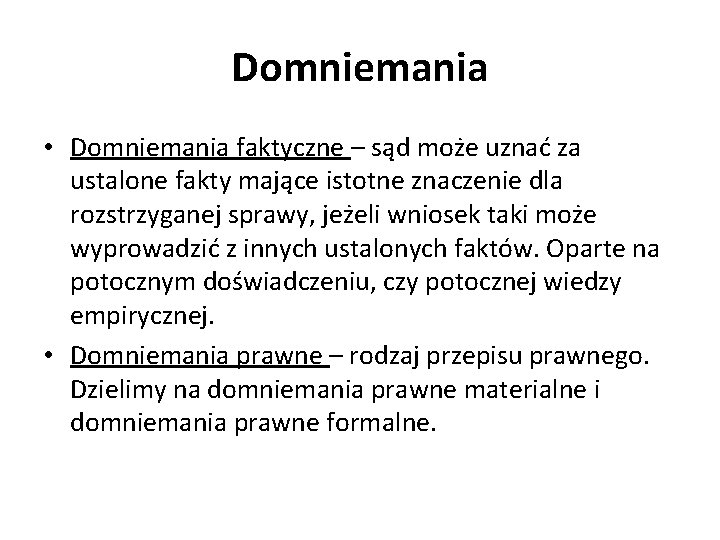 Domniemania

• Domniemania faktyczne – sąd może uznać za ustalone fakty mające istotne znaczenie dla rozstrzyganej sprawy, jeżeli wniosek taki może wyprowadzić z innych ustalonych faktów. Oparte na potocznym doświadczeniu, czy potocznej wiedzy empirycznej.

• Domniemania prawne – rodzaj przepisu prawnego. Dzielimy na domniemania prawne materialne i domniemania prawne formalne.